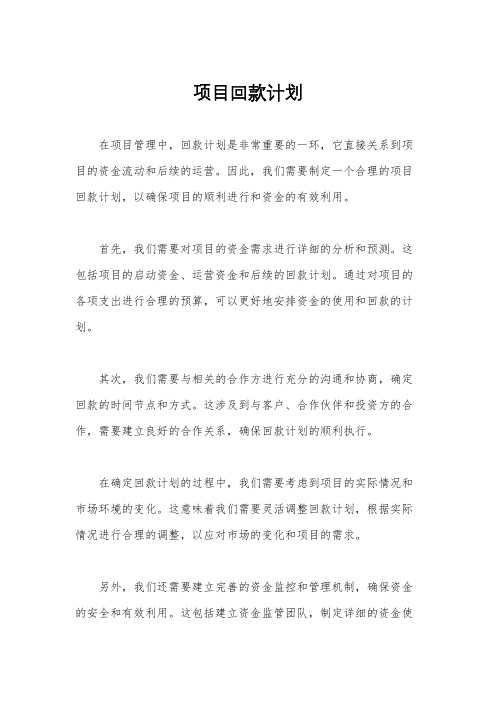 项目回款计划

在项目管理中，回款计划是非常重要的一环，它直接关系到项目的资金流动和后续的运营。因此，我们需要制定一个合理的项目回款计划，以确保项目的顺利进行和资金的有效利用。

首先，我们需要对项目的资金需求进行详细的分析和预测。这包括项目的启动资金、运营资金和后续的回款计划。通过对项目的各项支出进行合理的预算，可以更好地安排资金的使用和回款的计划。

其次，我们需要与相关的合作方进行充分的沟通和协商，确定回款的时间节点和方式。这涉及到与客户、合作伙伴和投资方的合作，需要建立良好的合作关系，确保回款计划的顺利执行。

在确定回款计划的过程中，我们需要考虑到项目的实际情况和市场环境的变化。这意味着我们需要灵活调整回款计划，根据实际情况进行合理的调整，以应对市场的变化和项目的需求。

另外，我们还需要建立完善的资金监控和管理机制，确保资金的安全和有效利用。这包括建立资金监管团队，制定详细的资金使